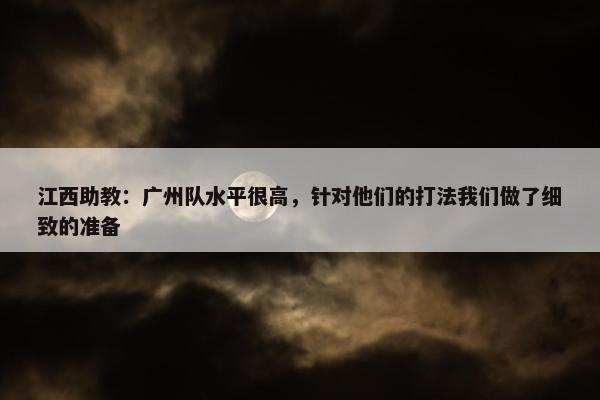 江西助教：广州队水平很高，针对他们的打法我们做了细致的准备